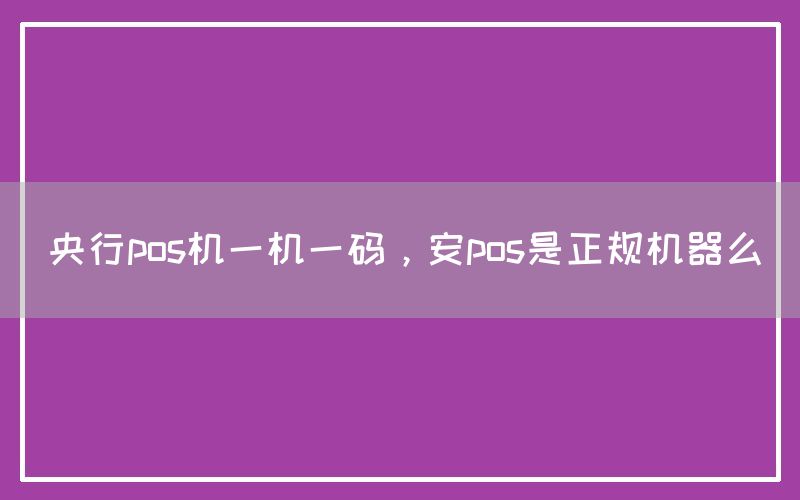 央行pos机一机一码，安pos是正规机器么